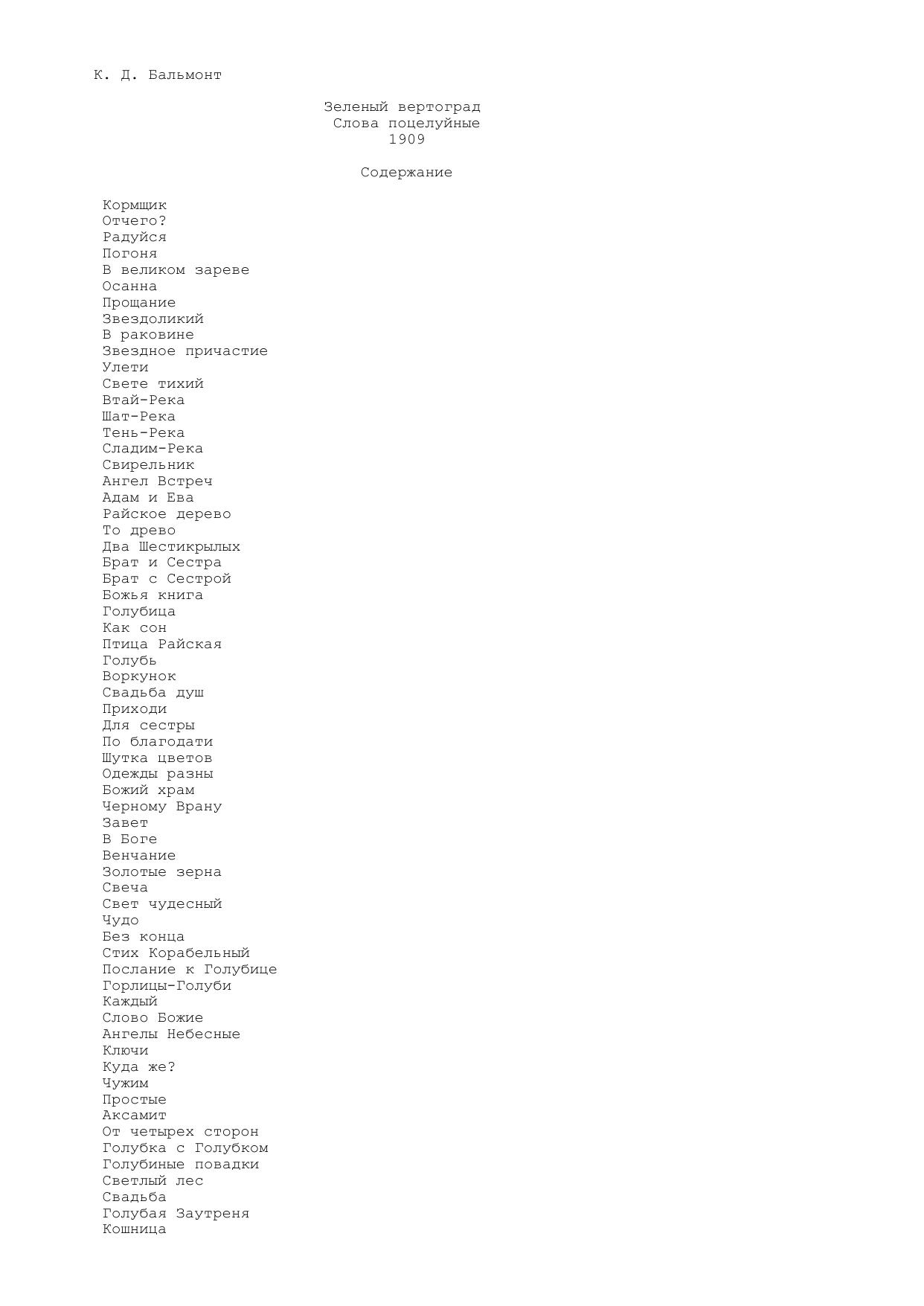 К. Д. Бальмонт

Зеленый вертоград
Слова поцелуйные
1909

Содержание

Кормщик
Отчего?
Радуйся
Погоня
В великом зареве
Осанна
Прощание
Звездоликий
В раковине
Звездное причастие
Улети
Свете тихий
Втай-Река
Шат-Река
Тень-Река
Сладим-Река
Свирельник
Ангел Встреч
Адам и Ева
Райское дерево
То древо
Два Шестикрылых
Брат и Сестра
Брат с Сестрой
Божья книга
Голубица
Как сон
Птица Райская
Голубь
Воркунок
Свадьба душ
Приходи
Для сестры
По благодати
Шутка цветов
Одежды разны
Божий храм
Черному Врану
Завет
В Боге
Венчание
Золотые зерна
Свеча
Свет чудесный
Чудо
Без конца
Стих Корабельный
Послание к Голубице
Горлицы-Голуби
Каждый
Слово Божие
Ангелы Небесные
Ключи
Куда же?
Чужим
Простые
Аксамит
От четырех сторон
Голубка с Голубком
Голубиные повадки
Светлый лес
Свадьба
Голубая Заутреня
Кошница